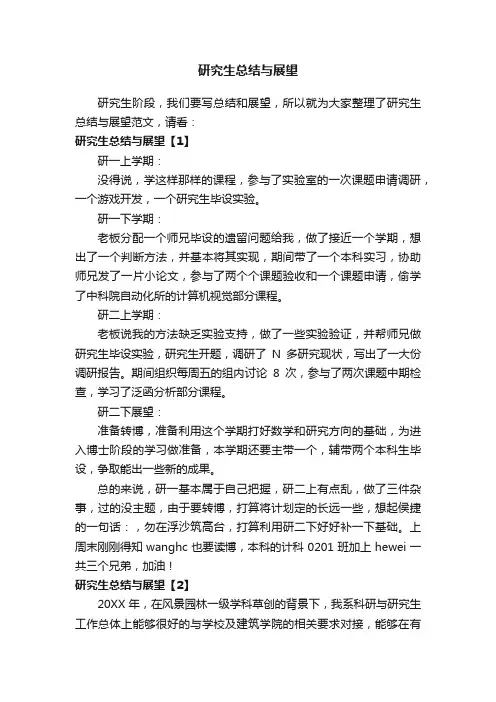 研究生总结与展望

研究生阶段，我们要写总结和展望，所以就为大家整理了研究生总结与展望范文，请看：

研究生总结与展望【1】

研一上学期：

没得说，学这样那样的课程，参与了实验室的一次课题申请调研，一个游戏开发，一个研究生毕设实验。

研一下学期：

老板分配一个师兄毕设的遗留问题给我，做了接近一个学期，想出了一个判断方法，并基本将其实现，期间带了一个本科实习，协助师兄发了一片小论文，参与了两个个课题验收和一个课题申请，偷学了中科院自动化所的计算机视觉部分课程。

研二上学期：

老板说我的方法缺乏实验支持，做了一些实验验证，并帮师兄做研究生毕设实验，研究生开题，调研了 N 多研究现状，写出了一大份调研报告。期间组织每周五的组内讨论 8 次，参与了两次课题中期检查，学习了泛函分析部分课程。

研二下展望：

准备转博，准备利用这个学期打好数学和研究方向的基础，为进入博士阶段的学习做准备，本学期还要主带一个，辅带两个本科生毕设，争取能出一些新的成果。

总的来说，研一基本属于自己把握，研二上有点乱，做了三件杂事，过的没主题，由于要转博，打算将计划定的长远一些，想起侯捷的一句话：，勿在浮沙筑高台，打算利用研二下好好补一下基础。上周末刚刚得知 wanghc 也要读博，本科的计科 0201 班加上 hewei 一共三个兄弟，加油！

研究生总结与展望【2】

20XX 年，在风景园林一级学科草创的背景下，我系科研与研究生工作总体上能够很好的与学校及建筑学院的相关要求对接，能够在有